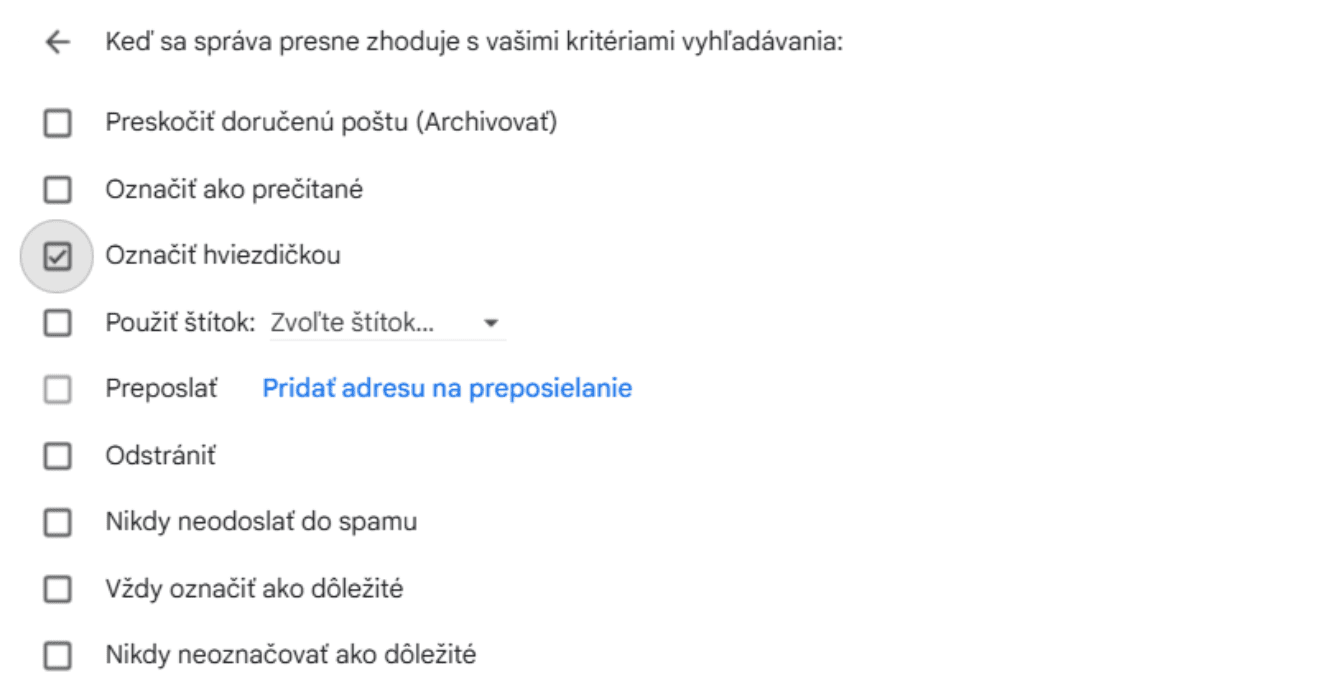 Keď sa správa presne zhoduje s vašimi kritériami vyhľadávania:

Preskočiť doručenú poštu (Archivovať)

Označiť ako prečítané

Označiť hviezdičkou

Použiť štítok: Zvoľte štítok...

Preposlať Pridať adresu na preposielanie

Odstrániť

Nikdy neodoslať do spamu

Vždy označiť ako dôležité

Nikdy neoznačovať ako dôležité